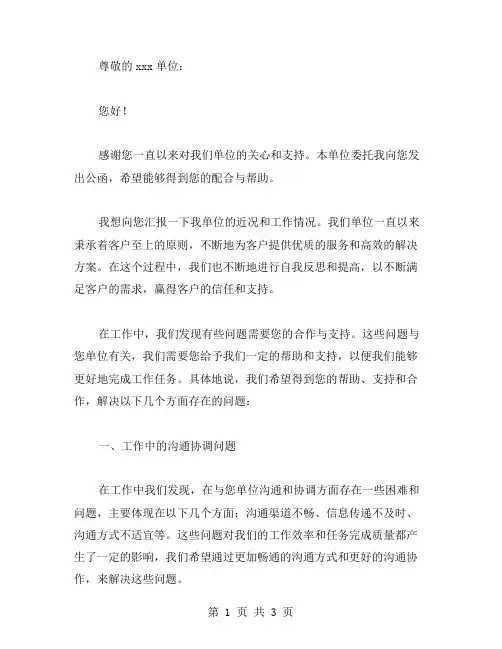 尊敬的 xxx 单位：

您好！

感谢您一直以来对我们单位的关心和支持。本单位委托我向您发出公函，希望能够得到您的配合与帮助。

我想向您汇报一下我单位的近况和工作情况。我们单位一直以来秉承着客户至上的原则，不断地为客户提供优质的服务和高效的解决方案。在这个过程中，我们也不断地进行自我反思和提高，以不断满足客户的需求，赢得客户的信任和支持。

在工作中，我们发现有些问题需要您的合作与支持。这些问题与您单位有关，我们需要您给予我们一定的帮助和支持，以便我们能够更好地完成工作任务。具体地说，我们希望得到您的帮助、支持和合作，解决以下几个方面存在的问题：

一、工作中的沟通协调问题

在工作中我们发现，在与您单位沟通和协调方面存在一些困难和问题，主要体现在以下几个方面：沟通渠道不畅、信息传递不及时、沟通方式不适宜等。这些问题对我们的工作效率和任务完成质量都产生了一定的影响，我们希望通过更加畅通的沟通方式和更好的沟通协作，来解决这些问题。

第 1 页 共 3 页